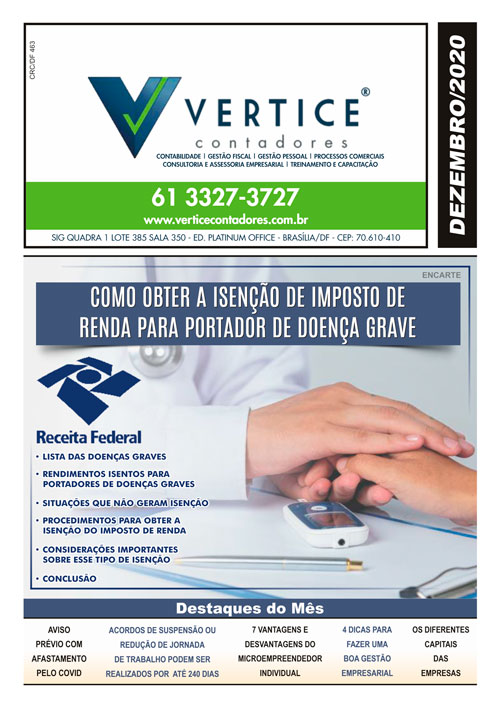 CRC/DF 463

VERTICE®
contadores
CONTABILIDADE | GESTÃO FISCAL | GESTÃO PESSOAL | PROCESSOS COMERCIAIS
CONSULTORIA E ASSESSORIA EMPRESARIAL | TREINAMENTO E CAPACITAÇÃO

61 3327-3727
www.verticecontadores.com.br

SIG QUADRA 1 LOTE 385 SALA 350 - ED. PLATINUM OFFICE - BRASÍLIA/DF - CEP: 70.610-410

DEZEMBRO/2020

ENCARTE

COMO OBTER A ISENÇÃO DE IMPOSTO DE RENDA PARA PORTADOR DE DOENÇA GRAVE

Receita Federal

• LISTA DAS DOENÇAS GRAVES
• RENDIMENTOS ISENTOS PARA PORTADORES DE DOENÇAS GRAVES
• SITUAÇÕES QUE NÃO GERAM ISENÇÃO
• PROCEDIMENTOS PARA OBTER A ISENÇÃO DO IMPOSTO DE RENDA
• CONSIDERAÇÕES IMPORTANTES SOBRE ESSE TIPO DE ISENÇÃO
• CONCLUSÃO

Destaques do Mês

AVISO PRÉVIO COM AFASTAMENTO PELO COVID

ACORDOS DE SUSPENSÃO OU REDUÇÃO DE JORNADA DE TRABALHO PODEM SER REALIZADOS POR ATÉ 240 DIAS

7 VANTAGENS E DESVANTAGENS DO MICROEMPREENDEDOR INDIVIDUAL

4 DICAS PARA FAZER UMA BOA GESTÃO EMPRESARIAL

OS DIFERENTES CAPITAIS DAS EMPRESAS